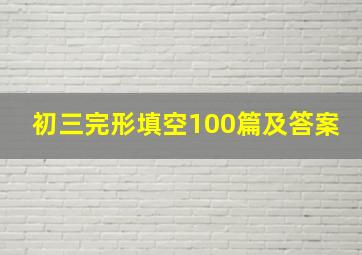 初三完形填空100篇及答案